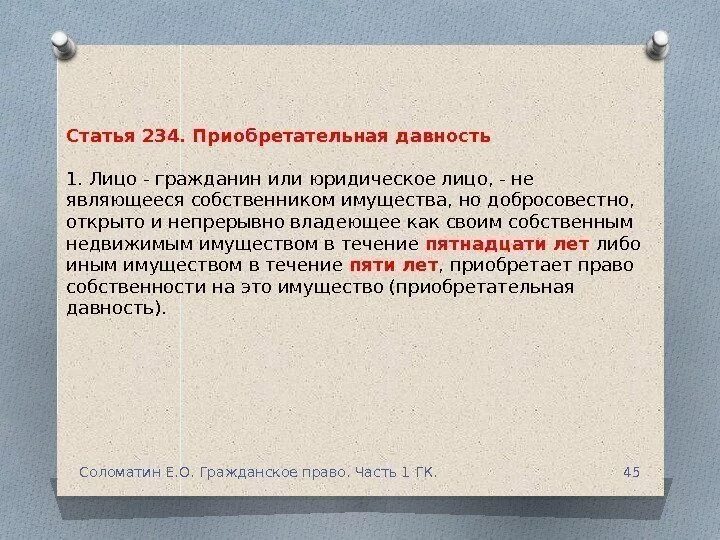 Статья 234. Приобретательная давность

1. Лицо - гражданин или юридическое лицо, - не являющееся собственником имущества, но добросовестно, открыто и непрерывно владеющее как своим собственным недвижимым имуществом в течение пятнадцати лет либо иным имуществом в течение пяти лет, приобретает право собственности на это имущество (приобретательная давность).

Соломатин Е.О. Гражданское право. Часть 1 ГК.

45